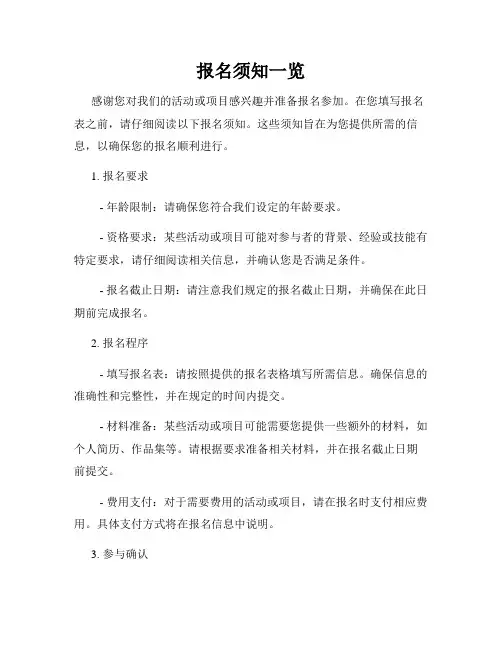 报名须知一览

感谢您对我们的活动或项目感兴趣并准备报名参加。在您填写报名表之前，请仔细阅读以下报名须知。这些须知旨在为您提供所需的信息，以确保您的报名顺利进行。

1. 报名要求

- 年龄限制：请确保您符合我们设定的年龄要求。

- 资格要求：某些活动或项目可能对参与者的背景、经验或技能有特定要求，请仔细阅读相关信息，并确认您是否满足条件。

- 报名截止日期：请注意我们规定的报名截止日期，并确保在此日期前完成报名。

2. 报名程序

- 填写报名表：请按照提供的报名表格填写所需信息。确保信息的准确性和完整性，并在规定的时间内提交。

- 材料准备：某些活动或项目可能需要您提供一些额外的材料，如个人简历、作品集等。请根据要求准备相关材料，并在报名截止日期前提交。

- 费用支付：对于需要费用的活动或项目，请在报名时支付相应费用。具体支付方式将在报名信息中说明。

3. 参与确认